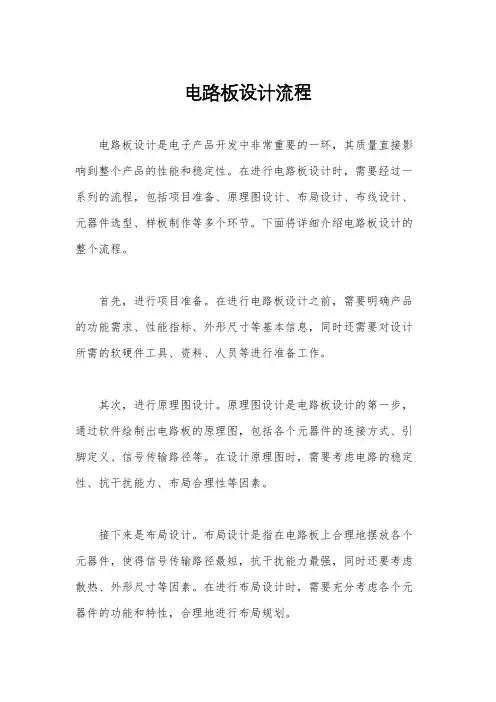 电路板设计流程

电路板设计是电子产品开发中非常重要的一环，其质量直接影响到整个产品的性能和稳定性。在进行电路板设计时，需要经过一系列的流程，包括项目准备、原理图设计、布局设计、布线设计、元器件选型、样板制作等多个环节。下面将详细介绍电路板设计的整个流程。

首先，进行项目准备。在进行电路板设计之前，需要明确产品的功能需求、性能指标、外形尺寸等基本信息，同时还需要对设计所需的软硬件工具、资料、人员等进行准备工作。

其次，进行原理图设计。原理图设计是电路板设计的第一步，通过软件绘制出电路板的原理图，包括各个元器件的连接方式、引脚定义、信号传输路径等。在设计原理图时，需要考虑电路的稳定性、抗干扰能力、布局合理性等因素。

接下来是布局设计。布局设计是指在电路板上合理地摆放各个元器件，使得信号传输路径最短，抗干扰能力最强，同时还要考虑散热、外形尺寸等因素。在进行布局设计时，需要充分考虑各个元器件的功能和特性，合理地进行布局规划。